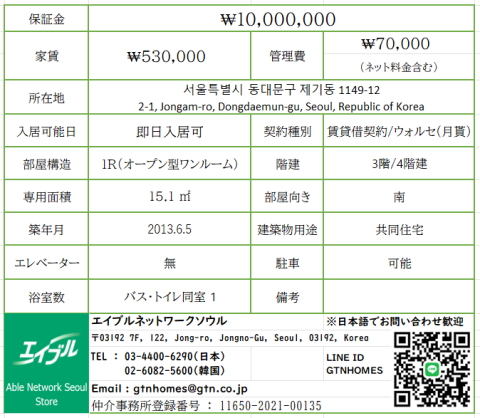 | 保証金 | ₩10,000,000 | | |
|---|---|---|---|
| 家賃 | ₩530,000 | 管理費 | ₩70,000 (ネット料金含む) |
| 所在地 | 서울특별시 동대문구 제기동 1149-12 2-1, Jongam-ro, Dongdaemun-gu, Seoul, Republic of Korea | | |
| 入居可能日 | 即日入居可 | 契約種別 | 賃貸借契約/ウォルセ(月貰) |
| 部屋構造 | 1R(オープン型ワンルーム) | 階建 | 3階/4階建 |
| 専用面積 | 15.1 ㎡ | 部屋向き | 南 |
| 築年月 | 2013.6.5 | 建築物用途 | 共同住宅 |
| エレベーター | 無 | 駐車 | 可能 |
| 浴室数 | バス・トイレ同室 1 | 備考 | |

エイブル

Able Network Seoul Store

エイブルネットワークソウル

※日本語でお問い合わせ歓迎

〒03192 7F, 122, Jong-ro, Jongno-Gu, Seoul, 03192, Korea

TEL : 03-4400-6290(日本)
02-6082-5600(韓国)

LINE ID
GTNHOMES

Email : gtnhomes@gtn.co.jp

仲介事務所登録番号 : 11650-2021-00135